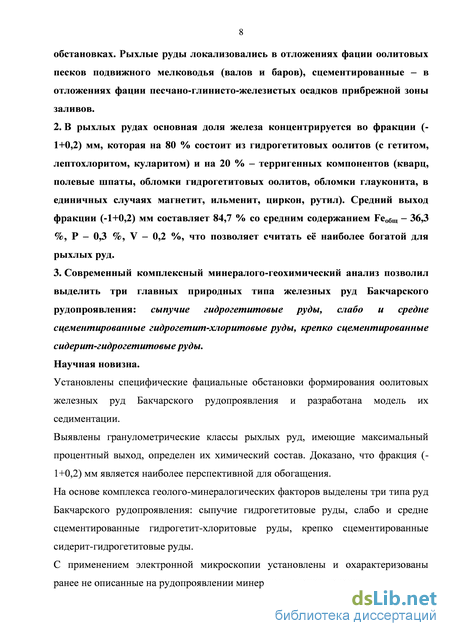 8

обстановках. Рыхлые руды локализовались в отложениях фации оолитовых песков подвижного мелководья (валов и баров), сцементированные – в отложениях фации песчано-глинисто-железистых осадков прибрежной зоны заливов.

2. В рыхлых рудах основная доля железа концентрируется во фракции (-1+0,2) мм, которая на 80 % состоит из гидрогетитовых оолитов (с гетитом, лептохлоритом, куларитом) и на 20 % – терригенных компонентов (кварц, полевые шпаты, обломки гидрогетитовых оолитов, обломки глауконита, в единичных случаях магнетит, ильменит, циркон, рутил). Средний выход фракции (-1+0,2) мм составляет 84,7 % со средним содержанием $Fe_{общ}$ – 36,3 %, P – 0,3 %, V – 0,2 %, что позволяет считать её наиболее богатой для рыхлых руд.

3. Современный комплексный минералого-геохимический анализ позволил выделить три главных природных типа железных руд Бакчарского рудопроявления: сыпучие гидрогетитовые руды, слабо и средне сцементированные гидрогетит-хлоритовые руды, крепко сцементированные сидерит-гидрогетитовые руды.

Научная новизна.

Установлены специфические фациальные обстановки формирования оолитовых железных руд Бакчарского рудопроявления и разработана модель их седиментации.

Выявлены гранулометрические классы рыхлых руд, имеющие максимальный процентный выход, определен их химический состав. Доказано, что фракция (-1+0,2) мм является наиболее перспективной для обогащения.

На основе комплекса геолого-минералогических факторов выделены три типа руд Бакчарского рудопроявления: сыпучие гидрогетитовые руды, слабо и средне сцементированные гидрогетит-хлоритовые руды, крепко сцементированные сидерит-гидрогетитовые руды.

С применением электронной микроскопии установлены и охарактеризованы ранее не описанные на рудопроявлении минер

dsLib.net
библиотека диссертаций